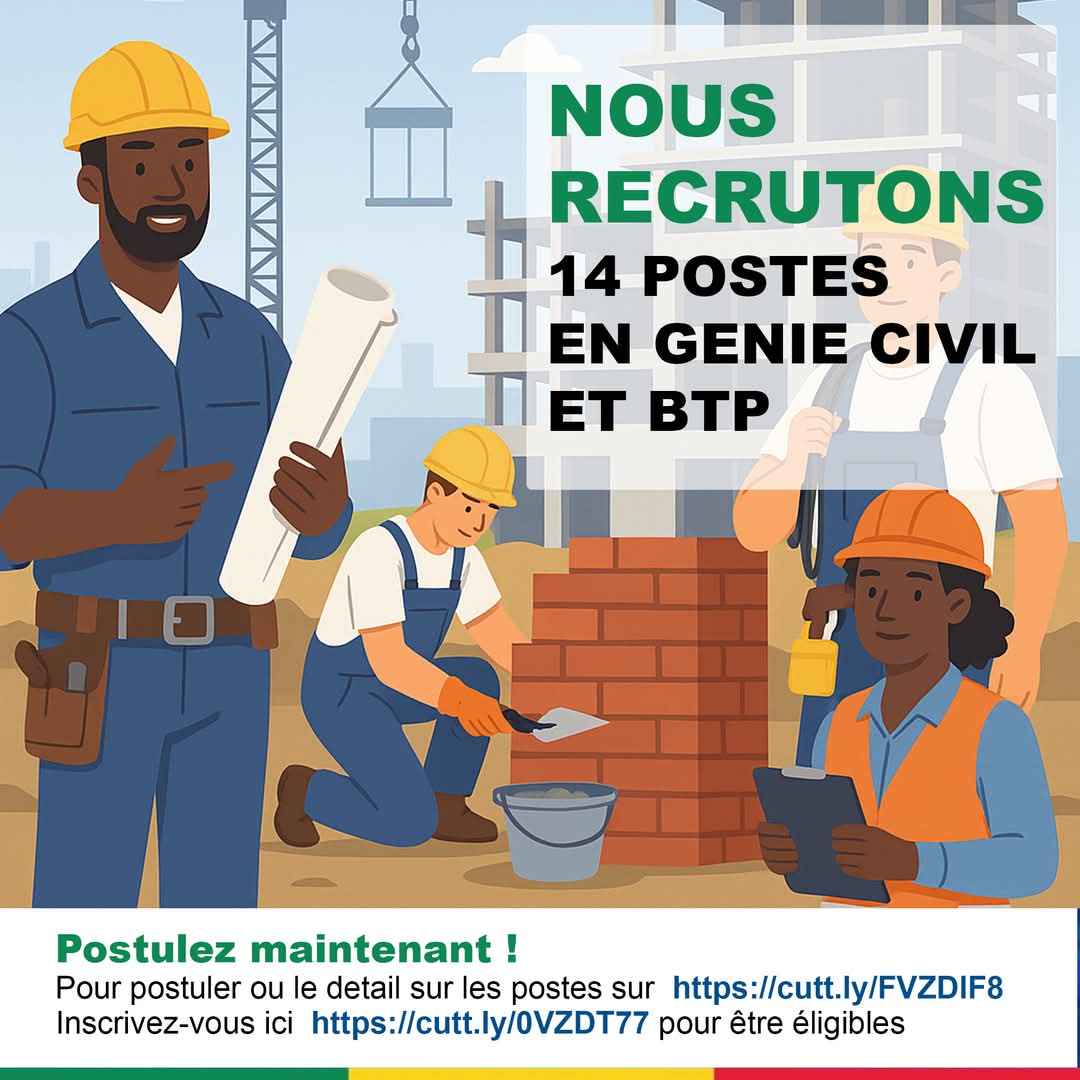 NOUS RECRUTONS

14 POSTES EN GENIE CIVIL ET BTP

Postulez maintenant !

Pour postuler ou le detail sur les postes sur https://cutt.ly/FVZDIF8

Inscrivez-vous ici https://cutt.ly/0VZDT77 pour être éligibles